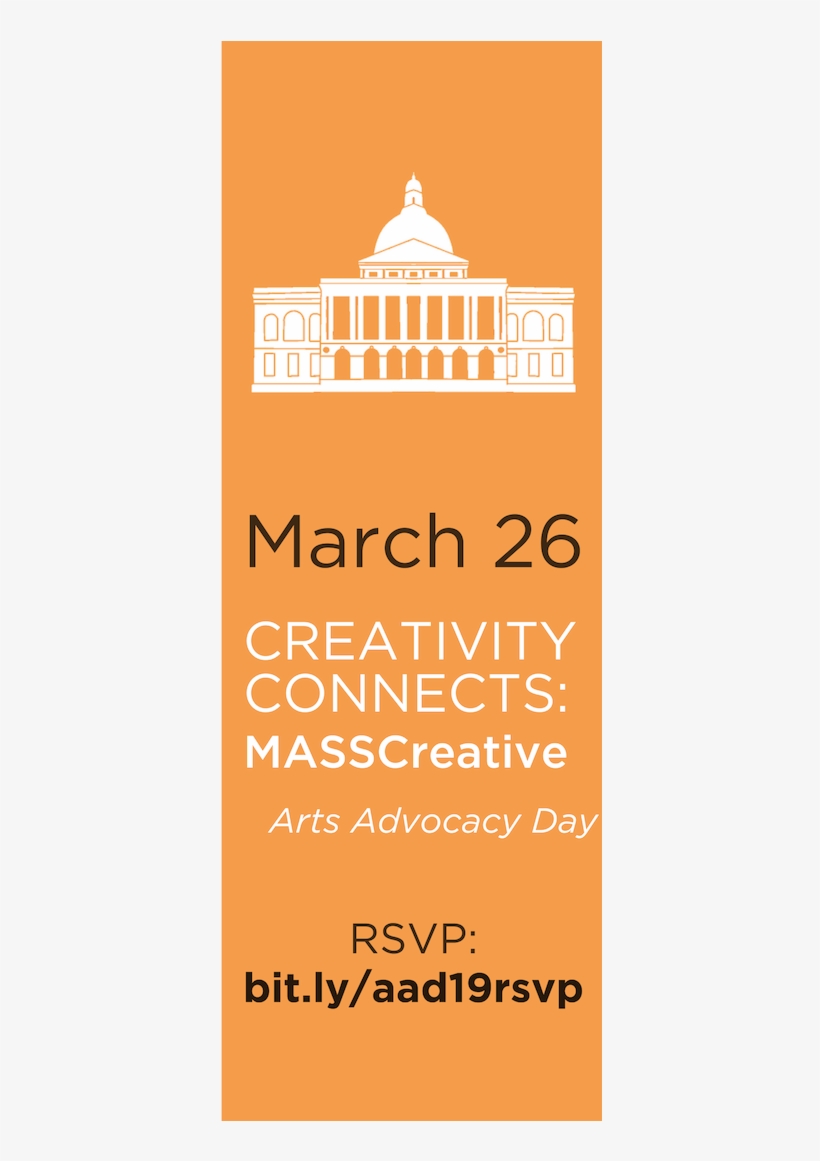 March 26

CREATIVITY CONNECTS:
MASSCreative
Arts Advocacy Day

RSVP:
bit.ly/aad19rsvp